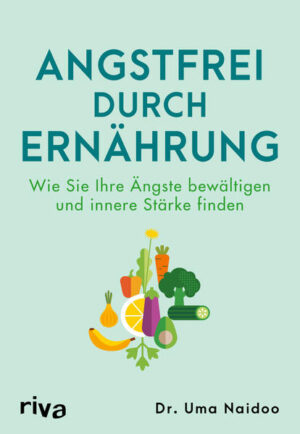 ANGSTFREI DURCH ERNÄHRUNG

Wie Sie Ihre Ängste bewältigen und innere Stärke finden

riva

Dr. Uma Naidoo